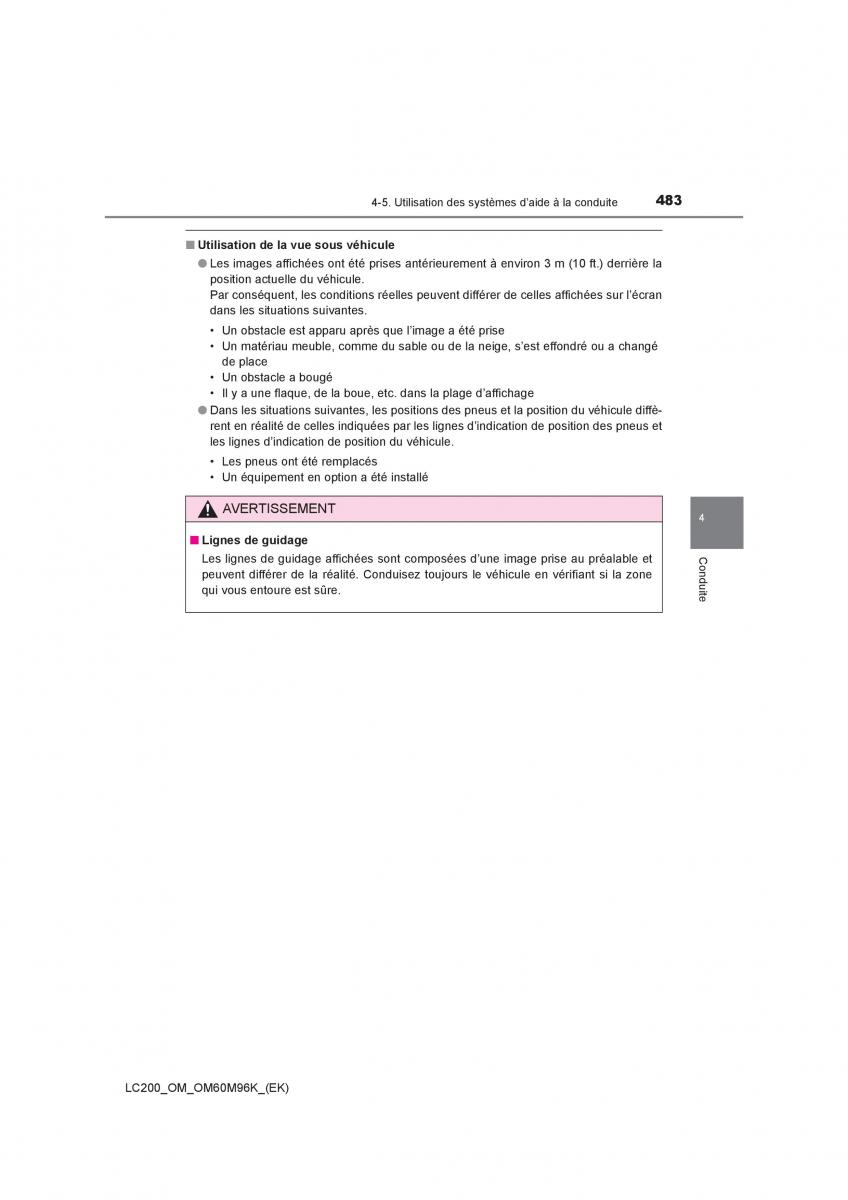 4-5. Utilisation des systèmes d'aide à la conduite

483

■ Utilisation de la vue sous véhicule

● Les images affichées ont été prises antérieurement à environ 3 m (10 ft.) derrière la position actuelle du véhicule.
Par conséquent, les conditions réelles peuvent différer de celles affichées sur l'écran dans les situations suivantes.

• Un obstacle est apparu après que l'image a été prise
• Un matériau meuble, comme du sable ou de la neige, s'est effondré ou a changé de place
• Un obstacle a bougé
• Il y a une flaque, de la boue, etc. dans la plage d'affichage

● Dans les situations suivantes, les positions des pneus et la position du véhicule diffèrent en réalité de celles indiquées par les lignes d'indication de position des pneus et les lignes d'indication de position du véhicule.

• Les pneus ont été remplacés
• Un équipement en option a été installé

AVERTISSEMENT

■ Lignes de guidage

Les lignes de guidage affichées sont composées d'une image prise au préalable et peuvent différer de la réalité. Conduisez toujours le véhicule en vérifiant si la zone qui vous entoure est sûre.

4

Conduite

LC200_OM_OM60M96K_(EK)